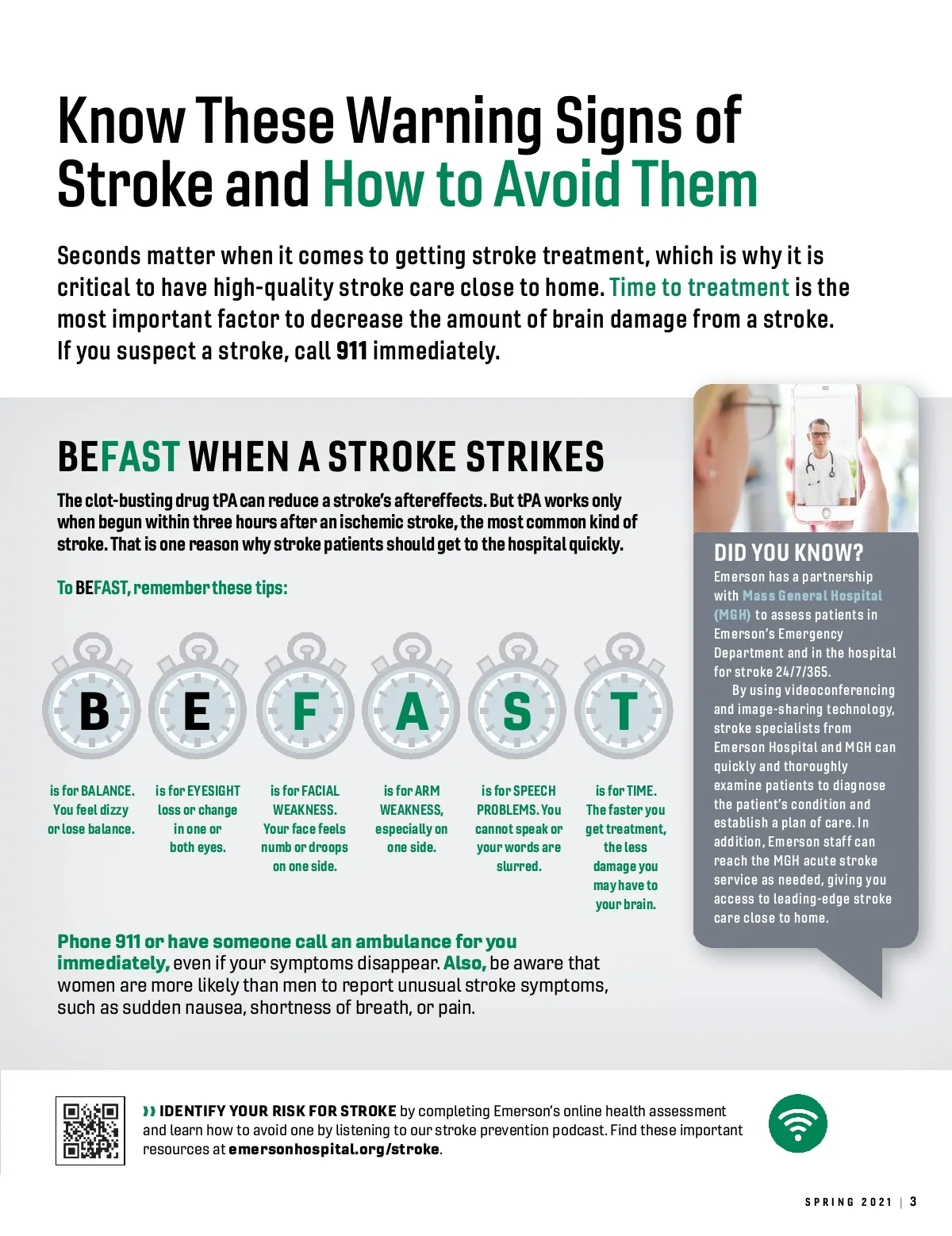 Know These Warning Signs of Stroke and How to Avoid Them

Seconds matter when it comes to getting stroke treatment, which is why it is critical to have high-quality stroke care close to home. Time to treatment is the most important factor to decrease the amount of brain damage from a stroke. If you suspect a stroke, call 911 immediately.

BEFAST WHEN A STROKE STRIKES

The clot-busting drug tPA can reduce a stroke's aftereffects. But tPA works only when begun within three hours after an ischemic stroke, the most common kind of stroke. That is one reason why stroke patients should get to the hospital quickly.

To BEFAST, remember these tips:

B is for BALANCE. You feel dizzy or lose balance.

E is for EYESIGHT loss or change in one or both eyes.

F is for FACIAL WEAKNESS. Your face feels numb or droops on one side.

A is for ARM WEAKNESS, especially on one side.

S is for SPEECH PROBLEMS. You cannot speak or your words are slurred.

T is for TIME. The faster you get treatment, the less damage you may have to your brain.

Phone 911 or have someone call an ambulance for you immediately, even if your symptoms disappear. Also, be aware that women are more likely than men to report unusual stroke symptoms, such as sudden nausea, shortness of breath, or pain.

DID YOU KNOW?
Emerson has a partnership with Mass General Hospital (MGH) to assess patients in Emerson's Emergency Department and in the hospital for stroke 24/7/365.
By using videoconferencing and image-sharing technology, stroke specialists from Emerson Hospital and MGH can quickly and thoroughly examine patients to diagnose the patient's condition and establish a plan of care. In addition, Emerson staff can reach the MGH acute stroke service as needed, giving you access to leading-edge stroke care close to home.

›› IDENTIFY YOUR RISK FOR STROKE by completing Emerson's online health assessment and learn how to avoid one by listening to our stroke prevention podcast. Find these important resources at emersonhospital.org/stroke.

SPRING 2021 | 3